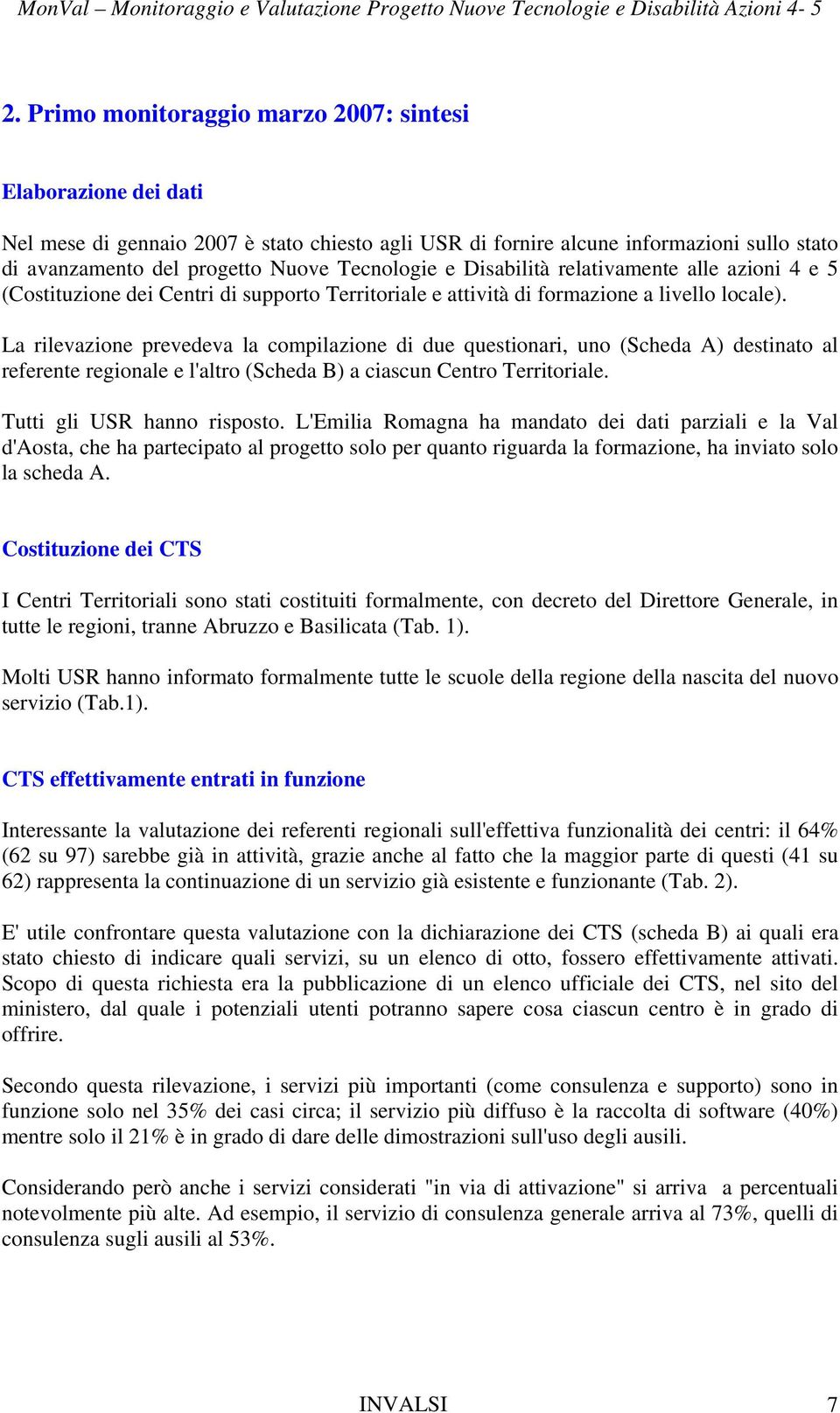 MonVal – Monitoraggio e Valutazione Progetto Nuove Tecnologie e Disabilità Azioni 4- 5

2. Primo monitoraggio marzo 2007: sintesi

Elaborazione dei dati

Nel mese di gennaio 2007 è stato chiesto agli USR di fornire alcune informazioni sullo stato di avanzamento del progetto Nuove Tecnologie e Disabilità relativamente alle azioni 4 e 5 (Costituzione dei Centri di supporto Territoriale e attività di formazione a livello locale).

La rilevazione prevedeva la compilazione di due questionari, uno (Scheda A) destinato al referente regionale e l'altro (Scheda B) a ciascun Centro Territoriale.

Tutti gli USR hanno risposto. L'Emilia Romagna ha mandato dei dati parziali e la Val d'Aosta, che ha partecipato al progetto solo per quanto riguarda la formazione, ha inviato solo la scheda A.

Costituzione dei CTS

I Centri Territoriali sono stati costituiti formalmente, con decreto del Direttore Generale, in tutte le regioni, tranne Abruzzo e Basilicata (Tab. 1).

Molti USR hanno informato formalmente tutte le scuole della regione della nascita del nuovo servizio (Tab.1).

CTS effettivamente entrati in funzione

Interessante la valutazione dei referenti regionali sull'effettiva funzionalità dei centri: il 64% (62 su 97) sarebbe già in attività, grazie anche al fatto che la maggior parte di questi (41 su 62) rappresenta la continuazione di un servizio già esistente e funzionante (Tab. 2).

E' utile confrontare questa valutazione con la dichiarazione dei CTS (scheda B) ai quali era stato chiesto di indicare quali servizi, su un elenco di otto, fossero effettivamente attivati. Scopo di questa richiesta era la pubblicazione di un elenco ufficiale dei CTS, nel sito del ministero, dal quale i potenziali utenti potranno sapere cosa ciascun centro è in grado di offrire.

Secondo questa rilevazione, i servizi più importanti (come consulenza e supporto) sono in funzione solo nel 35% dei casi circa; il servizio più diffuso è la raccolta di software (40%) mentre solo il 21% è in grado di dare delle dimostrazioni sull'uso degli ausili.

Considerando però anche i servizi considerati "in via di attivazione" si arriva a percentuali notevolmente più alte. Ad esempio, il servizio di consulenza generale arriva al 73%, quelli di consulenza sugli ausili al 53%.

INVALSI 7